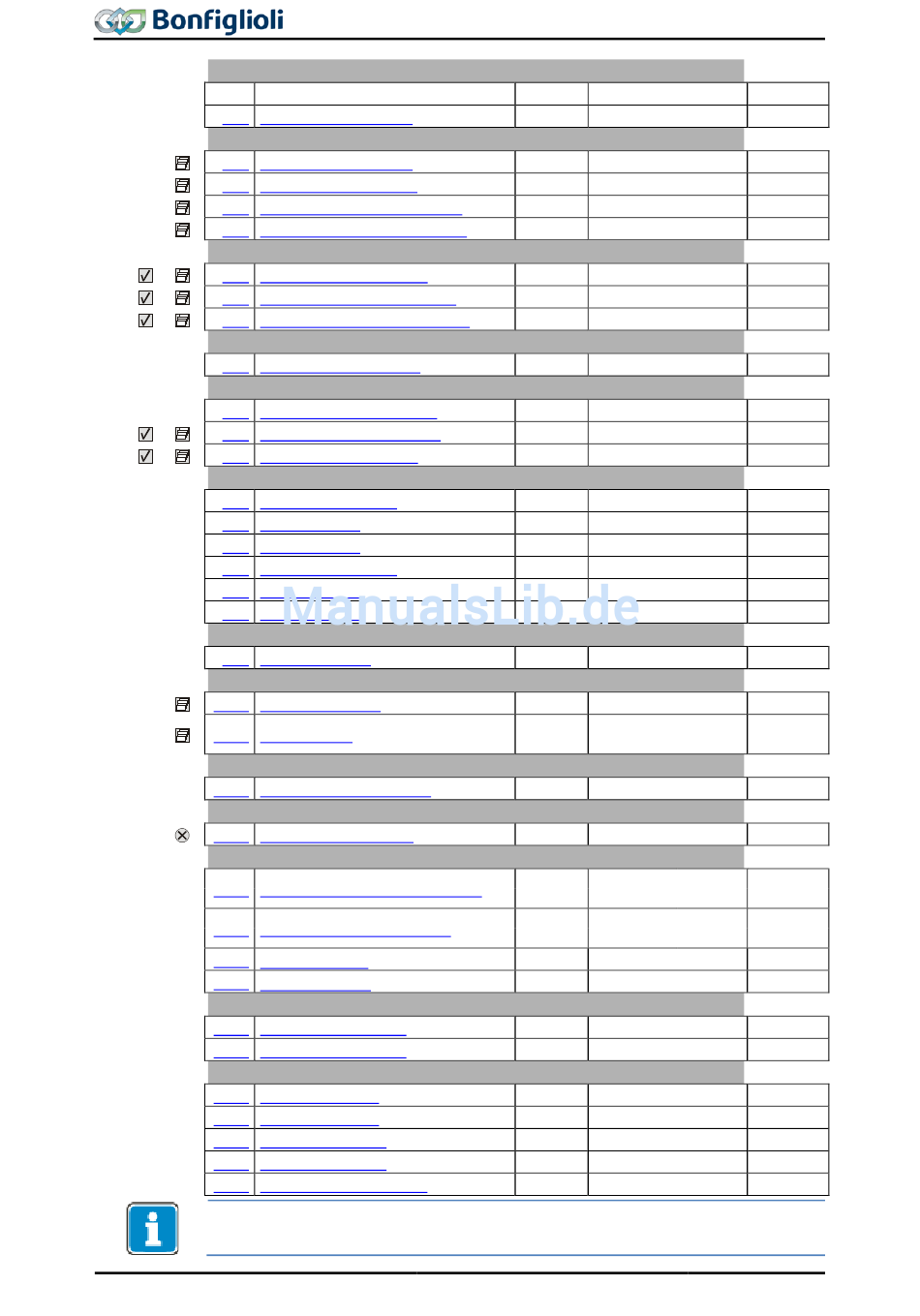 Bonfiglioli

ManualsLib.de